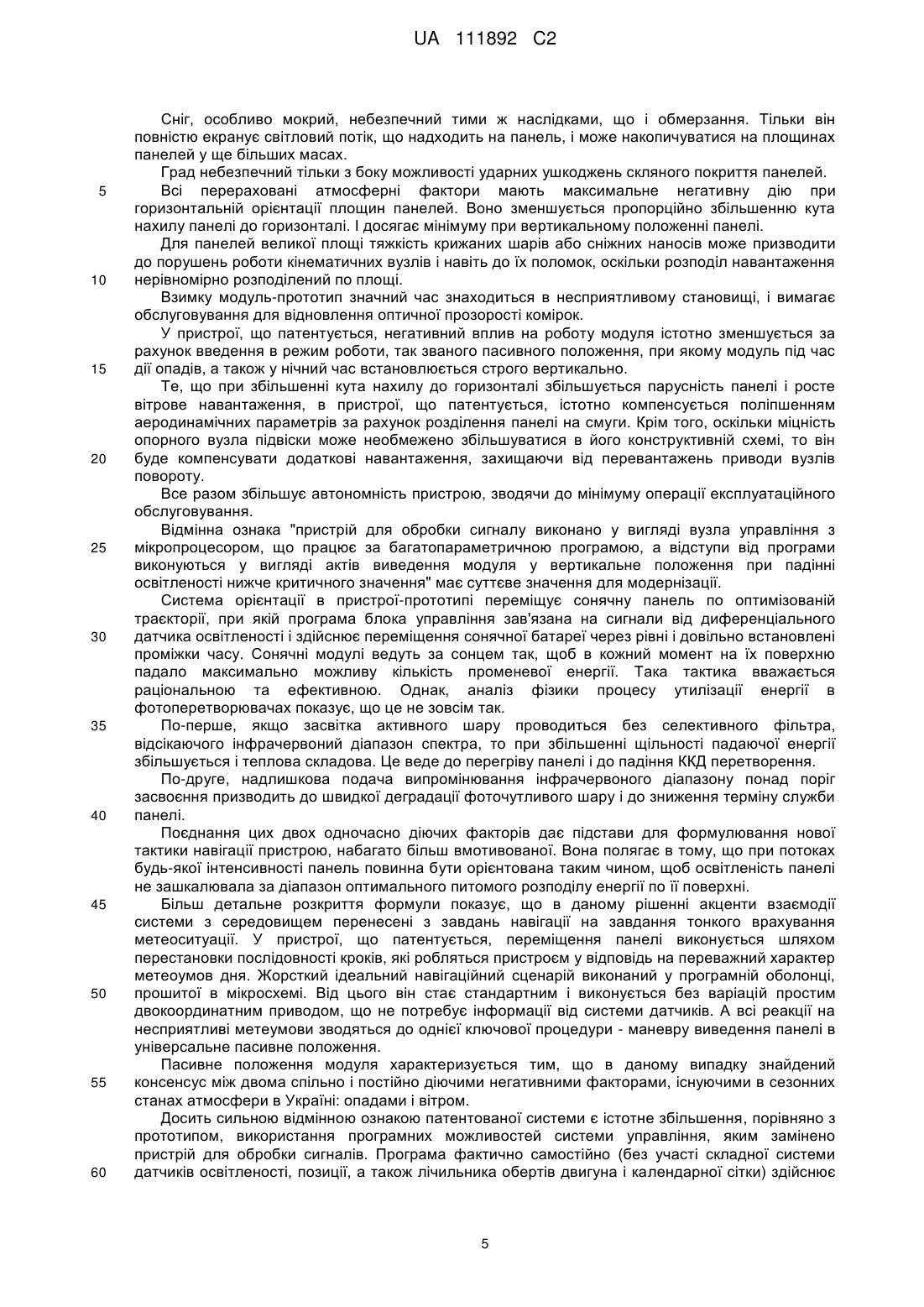 UA 111892 C2

Сніг, особливо мокрий, небезпечний тими ж наслідками, що і обмерзання. Тільки він повністю екранує світловий потік, що надходить на панель, і може накопичуватися на площинах панелей у ще більших масах.

Град небезпечний тільки з боку можливості ударних ушкоджень скляного покриття панелей.

5 Всі перераховані атмосферні фактори мають максимальне негативну дію при горизонтальній орієнтації площин панелей. Воно зменшується пропорційно збільшенню кута нахилу панелі до горизонталі. І досягає мінімуму при вертикальному положенні панелі.

Для панелей великої площі тяжкість крижаних шарів або сніжних наносів може призводити до порушень роботи кінематичних вузлів і навіть до їх поломок, оскільки розподіл навантаження 10 нерівномірно розподілений по площі.

Взимку модуль-прототип значний час знаходиться в несприятливому становищі, і вимагає обслуговування для відновлення оптичної прозорості комірок.

У пристрої, що патентується, негативний вплив на роботу модуля істотно зменшується за рахунок введення в режим роботи, так званого пасивного положення, при якому модуль під час 15 дії опадів, а також у нічний час встановлюється строго вертикально.

Те, що при збільшенні кута нахилу до горизонталі збільшується парусність панелі і росте вітрове навантаження, в пристрої, що патентується, істотно компенсується поліпшенням аеродинамічних параметрів за рахунок розділення панелі на смуги. Крім того, оскільки міцність опорного вузла підвіски може необмежено збільшуватися в його конструктивній схемі, то він 20 буде компенсувати додаткові навантаження, захищаючи від перевантажень приводи вузлів повороту.

Все разом збільшує автономність пристрою, зводячи до мінімуму операції експлуатаційного обслуговування.

Відмінна ознака "пристрій для обробки сигналу виконано у вигляді вузла управління з 25 мікропроцесором, що працює за багатопараметричною програмою, а відступи від програми виконуються у вигляді актів виведення модуля у вертикальне положення при падінні освітленості нижче критичного значення" має суттєве значення для модернізації.

Система орієнтації в пристрої-прототипі переміщує сонячну панель по оптимізованій траєкторії, при якій програма блока управління зав'язана на сигнали від диференціального 30 датчика освітленості і здійснює переміщення сонячної батареї через рівні і довільно встановлені проміжки часу. Сонячні модулі ведуть за сонцем так, щоб в кожний момент на їх поверхню падало максимально можливу кількість променевої енергії. Така тактика вважається раціональною та ефективною. Однак, аналіз фізики процесу утилізації енергії в фотоперетворювачах показує, що це не зовсім так.

35 По-перше, якщо засвітка активного шару проводиться без селективного фільтра, відсікаючого інфрачервоний діапазон спектра, то при збільшенні щільності падаючої енергії збільшується і теплова складова. Це веде до перегріву панелі і до падіння ККД перетворення.

По-друге, надлишкова подача випромінювання інфрачервоного діапазону понад поріг засвоєння призводить до швидкої деградації фоточутливого шару і до зниження терміну служби 40 панелі.

Поєднання цих двох одночасно діючих факторів дає підстави для формулювання нової тактики навігації пристрою, набагато більш вмотивованої. Вона полягає в тому, що при потоках будь-якої інтенсивності панель повинна бути орієнтована таким чином, щоб освітленість панелі не зашкалювала за діапазон оптимального питомого розподілу енергії по її поверхні.

45 Більш детальне розкриття формули показує, що в даному рішенні акценти взаємодії системи з середовищем перенесені з завдань навігації на завдання тонкого врахування метеоситуації. У пристрої, що патентується, переміщення панелі виконується шляхом перестановки послідовності кроків, які робляться пристроєм у відповідь на переважний характер метеоумов дня. Жорсткий ідеальний навігаційний сценарій виконаний у програмній оболонці, 50 прошитої в мікросхемі. Від цього він стає стандартним і виконується без варіацій простим двокоординатним приводом, що не потребує інформації від системи датчиків. А всі реакції на несприятливі метеумови зводяться до однієї ключової процедури - маневру виведення панелі в універсальне пасивне положення.

Пасивне положення модуля характеризується тим, що в даному випадку знайдений 55 консенсус між двома спільно і постійно діючими негативними факторами, існуючими в сезонних станах атмосфери в Україні: опадами і вітром.

Досить сильною відмінною ознакою патентованої системи є істотне збільшення, порівняно з прототипом, використання програмних можливостей системи управління, яким замінено пристрій для обробки сигналів. Програма фактично самостійно (без участі складної системи 60 датчиків освітленості, позиції, а також лічильника обертів двигуна і календарної сітки) здійснює

5